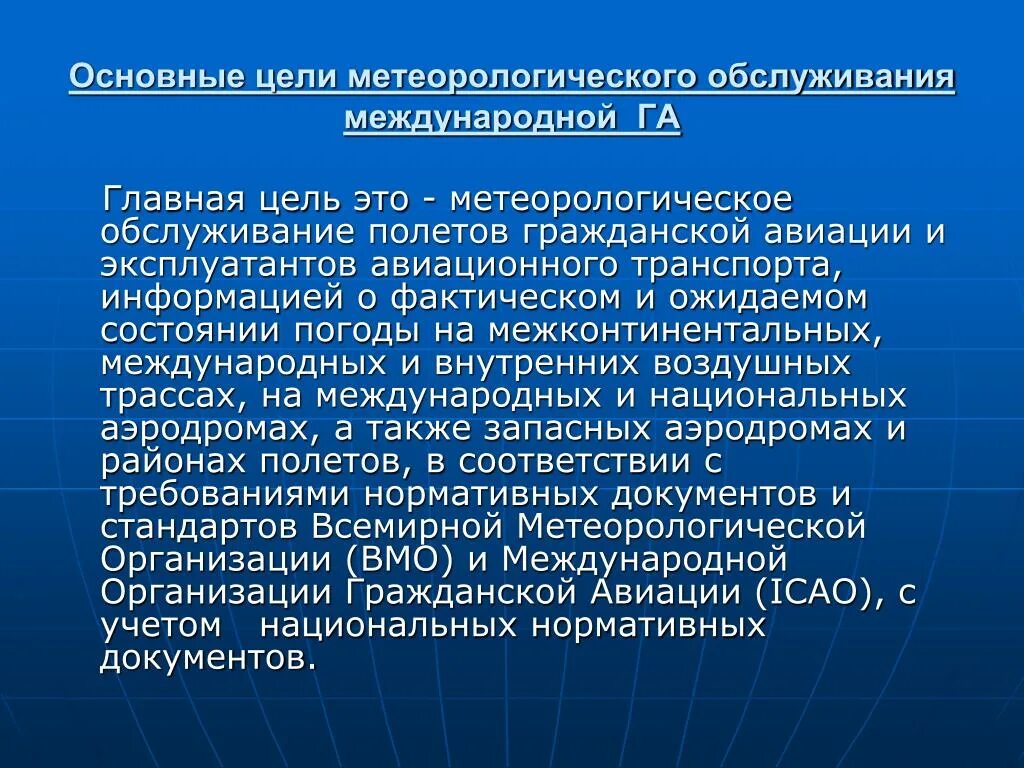 Основные цели метеорологического обслуживания международной ГА

Главная цель это - метеорологическое обслуживание полетов гражданской авиации и эксплуатантов авиационного транспорта, информацией о фактическом и ожидаемом состоянии погоды на межконтинентальных, международных и внутренних воздушных трассах, на международных и национальных аэродромах, а также запасных аэродромах и районах полетов, в соответствии с требованиями нормативных документов и стандартов Всемирной Метеорологической Организации (ВМО) и Международной Организации Гражданской Авиации (ICAO), с учетом национальных нормативных документов.